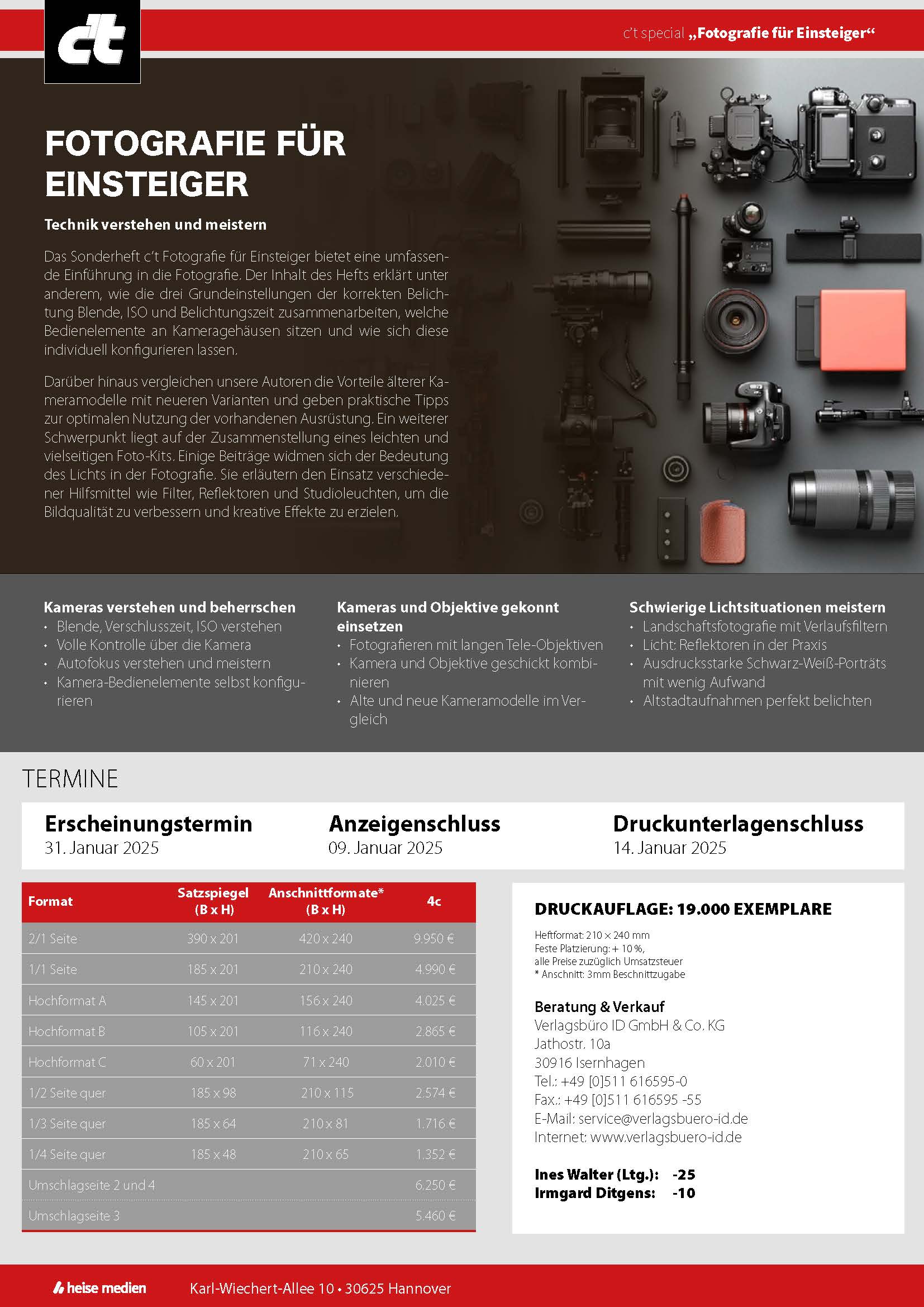 c't

c't special „Fotografie für Einsteiger“

FOTOGRAFIE FÜR EINSTEIGER

Technik verstehen und meistern

Das Sonderheft c't Fotografie für Einsteiger bietet eine umfassende Einführung in die Fotografie. Der Inhalt des Hefts erklärt unter anderem, wie die drei Grundeinstellungen der korrekten Belichtung Blende, ISO und Belichtungszeit zusammenarbeiten, welche Bedienelemente an Kameragehäusen sitzen und wie sich diese individuell konfigurieren lassen.

Darüber hinaus vergleichen unsere Autoren die Vorteile älterer Kameramodelle mit neueren Varianten und geben praktische Tipps zur optimalen Nutzung der vorhandenen Ausrüstung. Ein weiterer Schwerpunkt liegt auf der Zusammenstellung eines leichten und vielseitigen Foto-Kits. Einige Beiträge widmen sich der Bedeutung des Lichts in der Fotografie. Sie erläutern den Einsatz verschiedener Hilfsmittel wie Filter, Reflektoren und Studioleuchten, um die Bildqualität zu verbessern und kreative Effekte zu erzielen.

Kameras verstehen und beherrschen
• Blende, Verschlusszeit, ISO verstehen
• Volle Kontrolle über die Kamera
• Autofokus verstehen und meistern
• Kamera-Bedienelemente selbst konfigurieren

Kameras und Objektive gekonnt einsetzen
• Fotografieren mit langen Tele-Objektiven
• Kamera und Objektive geschickt kombinieren
• Alte und neue Kameramodelle im Vergleich

Schwierige Lichtsituationen meistern
• Landschaftsfotografie mit Verlaufsfiltern
• Licht: Reflektoren in der Praxis
• Ausdrucksstarke Schwarz-Weiß-Porträts mit wenig Aufwand
• Altstadtaufnahmen perfekt belichten

TERMINE

Erscheinungstermin
31. Januar 2025

Anzeigenschluss
09. Januar 2025

Druckunterlagenschluss
14. Januar 2025

| Format | Satzspiegel (B x H) | Anschnittformate* (B x H) | 4c |
|---|---|---|---|
| 2/1 Seite | 390 x 201 | 420 x 240 | 9.950 € |
| 1/1 Seite | 185 x 201 | 210 x 240 | 4.990 € |
| Hochformat A | 145 x 201 | 156 x 240 | 4.025 € |
| Hochformat B | 105 x 201 | 116 x 240 | 2.865 € |
| Hochformat C | 60 x 201 | 71 x 240 | 2.010 € |
| 1/2 Seite quer | 185 x 98 | 210 x 115 | 2.574 € |
| 1/3 Seite quer | 185 x 64 | 210 x 81 | 1.716 € |
| 1/4 Seite quer | 185 x 48 | 210 x 65 | 1.352 € |
| Umschlagseite 2 und 4 | | | 6.250 € |
| Umschlagseite 3 | | | 5.460 € |

DRUCKAUFLAGE: 19.000 EXEMPLARE

Heftformat: 210 x 240 mm
Feste Platzierung: + 10 %,
alle Preise zuzüglich Umsatzsteuer
* Anschnitt: 3mm Beschnittzugabe

Beratung & Verkauf
Verlagsbüro ID GmbH & Co. KG
Jathostr. 10a
30916 Isernhagen
Tel.: +49 [0]511 616595-0
Fax.: +49 [0]511 616595 -55
E-Mail: service@verlagsbuero-id.de
Internet: www.verlagsbuero-id.de

Ines Walter (Ltg.): -25
Irmgard Ditgens: -10

heise medien

Karl-Wiechert-Allee 10 • 30625 Hannover